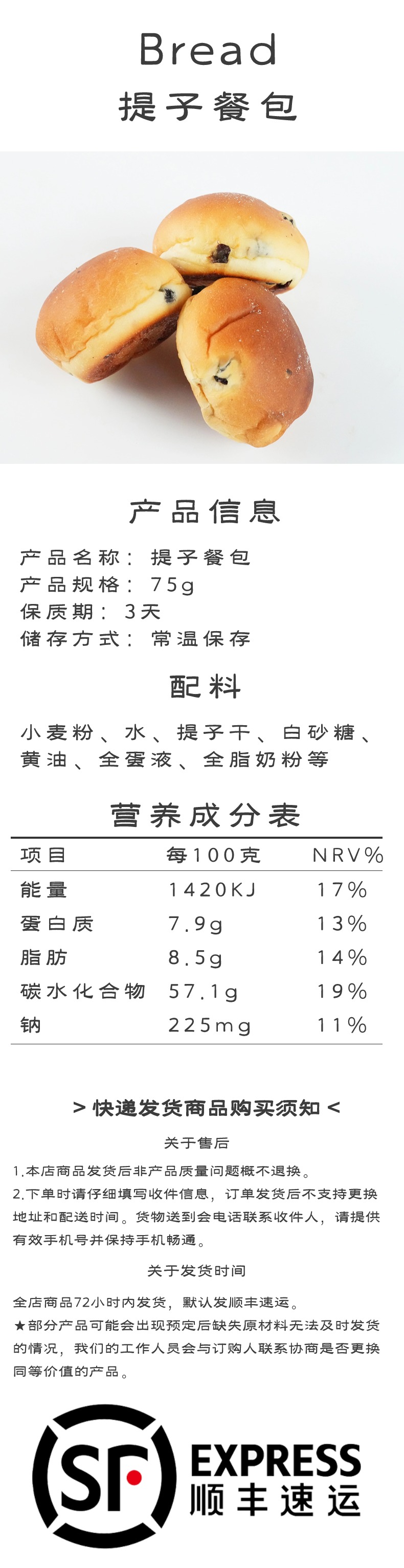 Bread
提子餐包

产品信息

产品名称：提子餐包
产品规格：75g
保质期：3天
储存方式：常温保存

配料

小麦粉、水、提子干、白砂糖、黄油、全蛋液、全脂奶粉等

营养成分表

| 项目 | 每100克 | NRV% |
|---|---|---|
| 能量 | 1420KJ | 17% |
| 蛋白质 | 7.9g | 13% |
| 脂肪 | 8.5g | 14% |
| 碳水化合物 | 57.1g | 19% |
| 钠 | 225mg | 11% |

> 快递发货商品购买须知 <

关于售后

1.本店商品发货后非产品质量问题概不退换。
2.下单时请仔细填写收件信息，订单发货后不支持更换地址和配送时间。货物送到会电话联系收件人，请提供有效手机号并保持手机畅通。

关于发货时间

全店商品72小时内发货，默认发顺丰速运。
★部分产品可能会出现预定后缺失原材料无法及时发货的情况，我们的工作人员会与订购人联系协商是否更换同等价值的产品。

SF
EXPRESS
顺丰速运